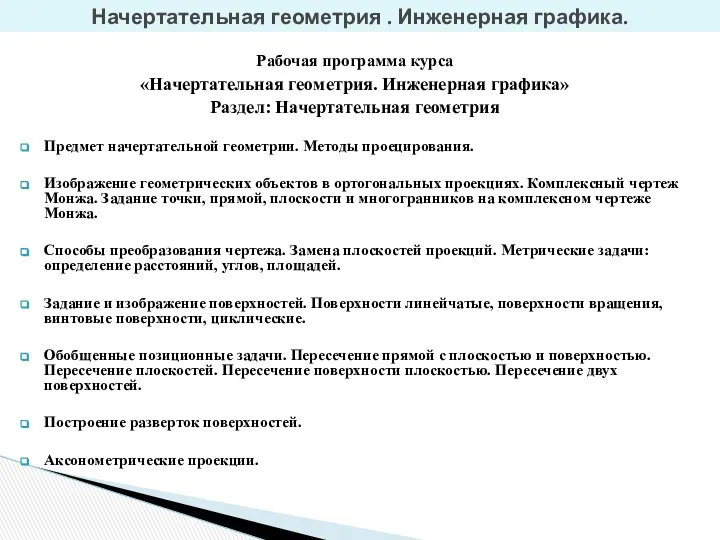 Начертательная геометрия . Инженерная графика.

Рабочая программа курса
«Начертательная геометрия. Инженерная графика»
Раздел: Начертательная геометрия

Предмет начертательной геометрии. Методы проецирования.

Изображение геометрических объектов в ортогональных проекциях. Комплексный чертеж Монжа. Задание точки, прямой, плоскости и многогранников на комплексном чертеже Монжа.

Способы преобразования чертежа. Замена плоскостей проекций. Метрические задачи: определение расстояний, углов, площадей.

Задание и изображение поверхностей. Поверхности линейчатые, поверхности вращения, винтовые поверхности, циклические.

Обобщенные позиционные задачи. Пересечение прямой с плоскостью и поверхностью. Пересечение плоскостей. Пересечение поверхности плоскостью. Пересечение двух поверхностей.

Построение разверток поверхностей.

Аксонометрические проекции.